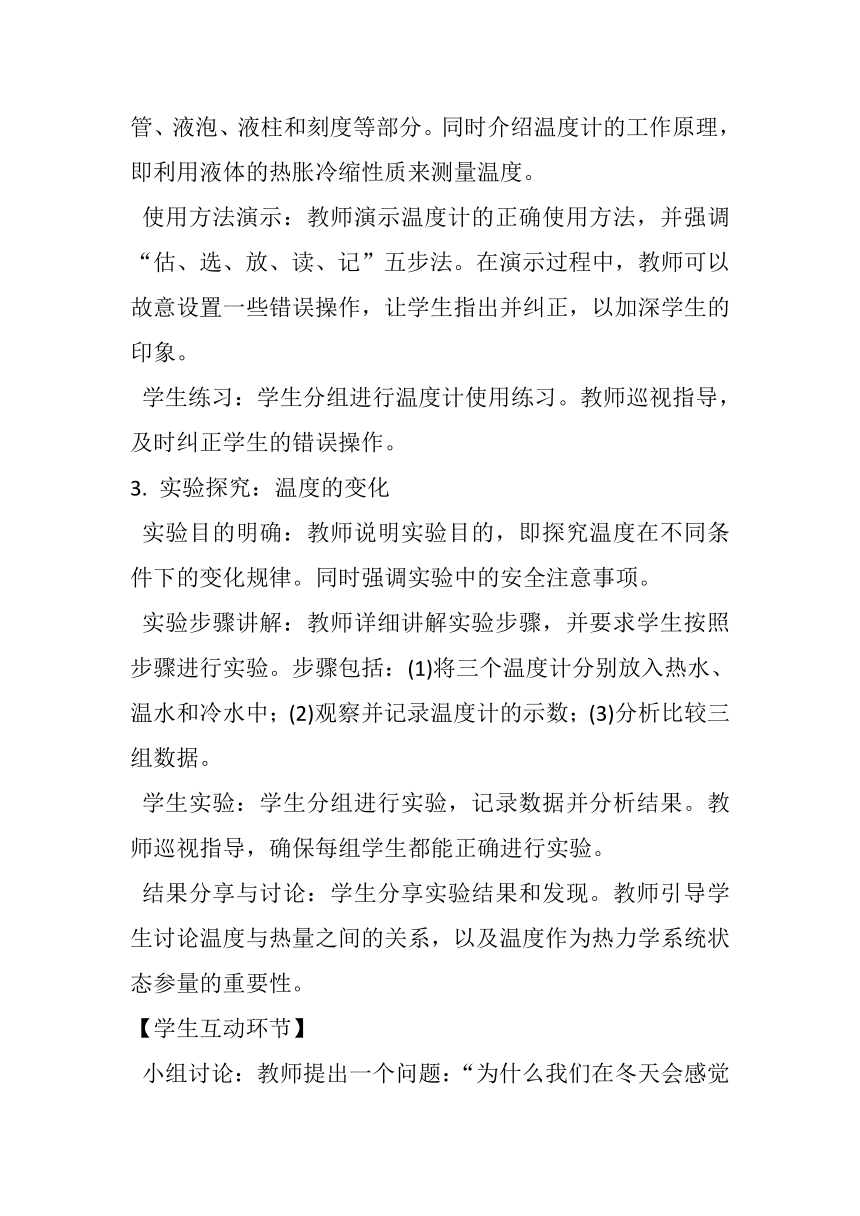 管、液泡、液柱和刻度等部分。同时介绍温度计的工作原理，即利用液体的热胀冷缩性质来测量温度。

使用方法演示：教师演示温度计的正确使用方法，并强调“估、选、放、读、记”五步法。在演示过程中，教师可以故意设置一些错误操作，让学生指出并纠正，以加深学生的印象。

学生练习：学生分组进行温度计使用练习。教师巡视指导，及时纠正学生的错误操作。

3. 实验探究：温度的变化

实验目的明确：教师说明实验目的，即探究温度在不同条件下的变化规律。同时强调实验中的安全注意事项。

实验步骤讲解：教师详细讲解实验步骤，并要求学生按照步骤进行实验。步骤包括：(1)将三个温度计分别放入热水、温水和冷水中；(2)观察并记录温度计的示数；(3)分析比较三组数据。

学生实验：学生分组进行实验，记录数据并分析结果。教师巡视指导，确保每组学生都能正确进行实验。

结果分享与讨论：学生分享实验结果和发现。教师引导学生讨论温度与热量之间的关系，以及温度作为热力学系统状态参量的重要性。

【学生互动环节】

小组讨论：教师提出一个问题：“为什么我们在冬天会感觉